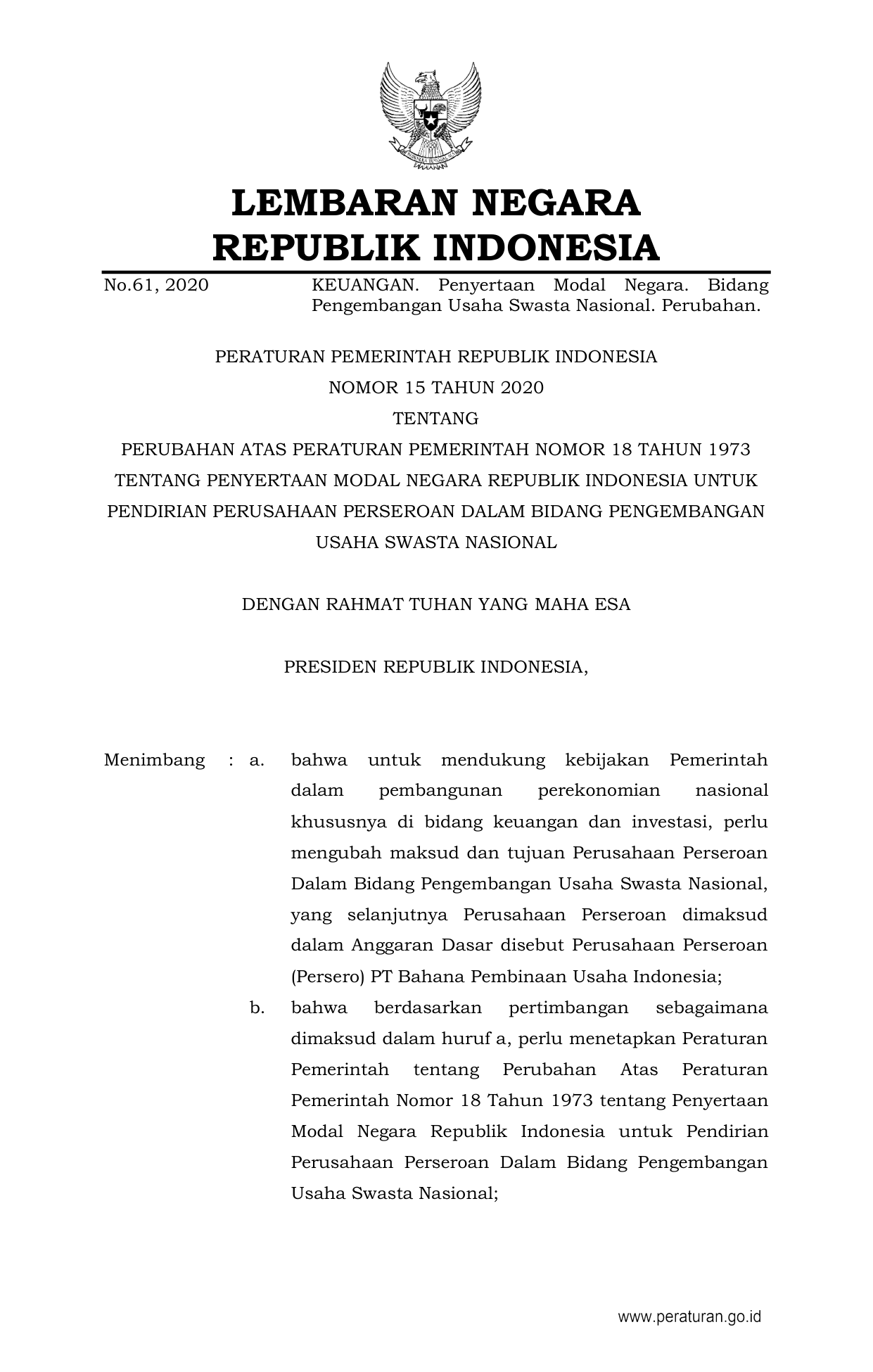 LEMBARAN NEGARA
REPUBLIK INDONESIA

No.61, 2020 KEUANGAN. Penyertaan Modal Negara. Bidang Pengembangan Usaha Swasta Nasional. Perubahan.

PERATURAN PEMERINTAH REPUBLIK INDONESIA
NOMOR 15 TAHUN 2020
TENTANG
PERUBAHAN ATAS PERATURAN PEMERINTAH NOMOR 18 TAHUN 1973 TENTANG PENYERTAAN MODAL NEGARA REPUBLIK INDONESIA UNTUK PENDIRIAN PERUSAHAAN PERSEROAN DALAM BIDANG PENGEMBANGAN USAHA SWASTA NASIONAL

DENGAN RAHMAT TUHAN YANG MAHA ESA

PRESIDEN REPUBLIK INDONESIA,

Menimbang : a. bahwa untuk mendukung kebijakan Pemerintah dalam pembangunan perekonomian nasional khususnya di bidang keuangan dan investasi, perlu mengubah maksud dan tujuan Perusahaan Perseroan Dalam Bidang Pengembangan Usaha Swasta Nasional, yang selanjutnya Perusahaan Perseroan dimaksud dalam Anggaran Dasar disebut Perusahaan Perseroan (Persero) PT Bahana Pembinaan Usaha Indonesia;

b. bahwa berdasarkan pertimbangan sebagaimana dimaksud dalam huruf a, perlu menetapkan Peraturan Pemerintah tentang Perubahan Atas Peraturan Pemerintah Nomor 18 Tahun 1973 tentang Penyertaan Modal Negara Republik Indonesia untuk Pendirian Perusahaan Perseroan Dalam Bidang Pengembangan Usaha Swasta Nasional;

www.peraturan.go.id